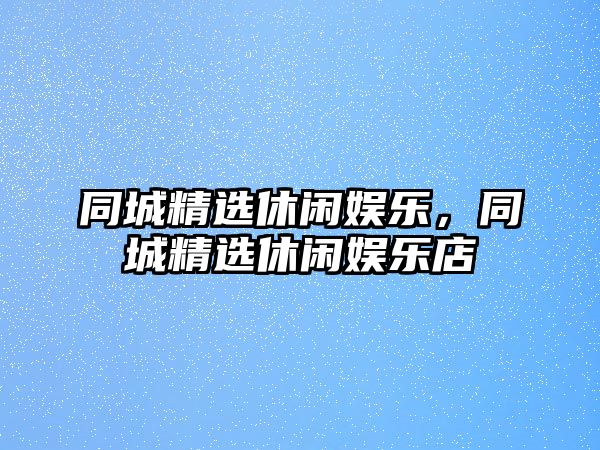 同城精选休闲娱乐，同城精选休闲娱乐店